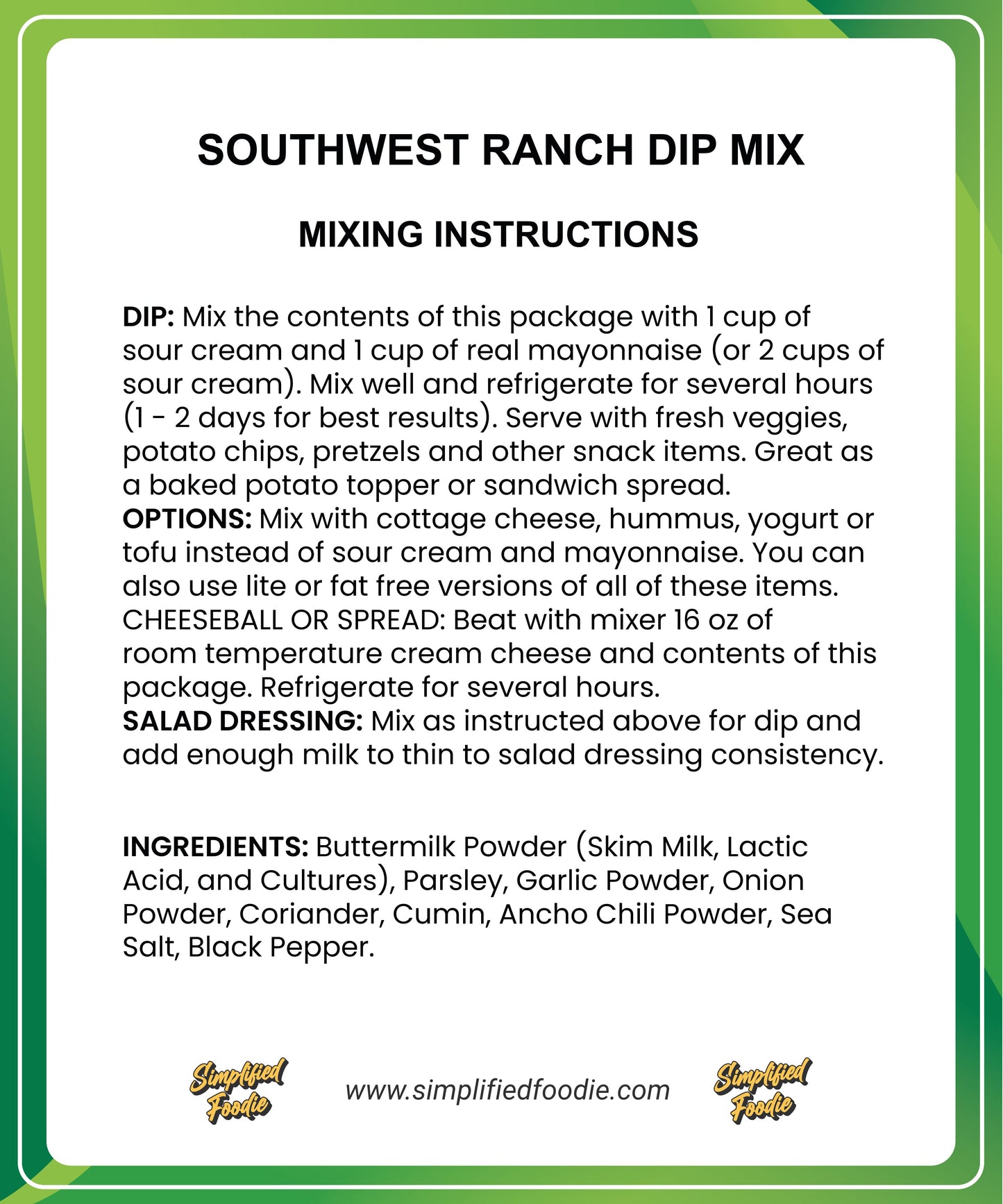 SOUTHWEST RANCH DIP MIX

MIXING INSTRUCTIONS

DIP: Mix the contents of this package with 1 cup of sour cream and 1 cup of real mayonnaise (or 2 cups of sour cream). Mix well and refrigerate for several hours (1 - 2 days for best results). Serve with fresh veggies, potato chips, pretzels and other snack items. Great as a baked potato topper or sandwich spread.
OPTIONS: Mix with cottage cheese, hummus, yogurt or tofu instead of sour cream and mayonnaise. You can also use lite or fat free versions of all of these items.
CHEESEBALL OR SPREAD: Beat with mixer 16 oz of room temperature cream cheese and contents of this package. Refrigerate for several hours.
SALAD DRESSING: Mix as instructed above for dip and add enough milk to thin to salad dressing consistency.

INGREDIENTS: Buttermilk Powder (Skim Milk, Lactic Acid, and Cultures), Parsley, Garlic Powder, Onion Powder, Coriander, Cumin, Ancho Chili Powder, Sea Salt, Black Pepper.

Simplified Foodie www.simplifiedfoodie.com Simplified Foodie